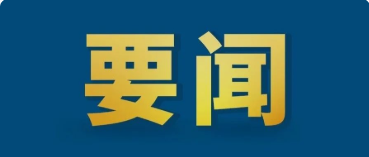 要闻